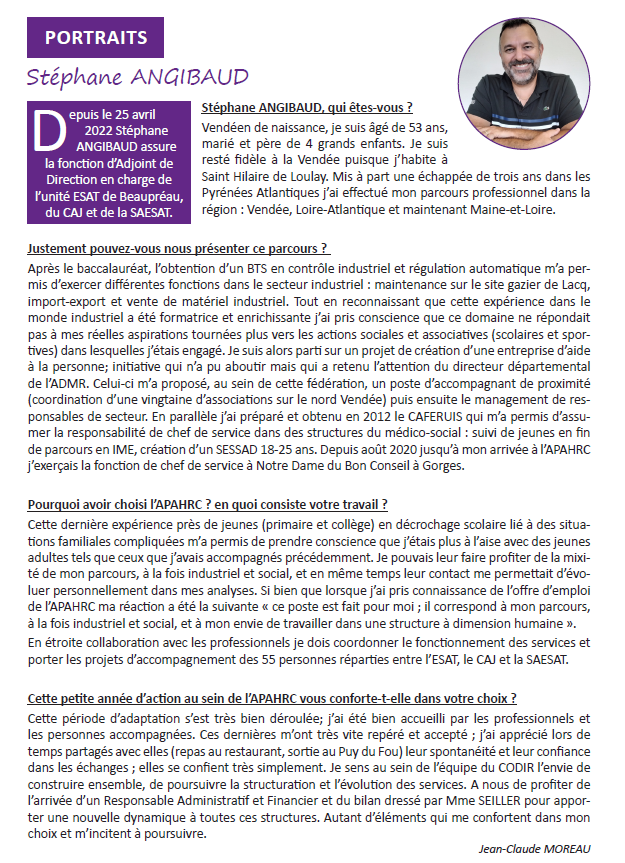 PORTRAITS

Stéphane ANGIBAUD

Depuis le 25 avril 2022 Stéphane ANGIBAUD assure la fonction d'Adjoint de Direction en charge de l'unité ESAT de Beaupréau, du CAJ et de la SAESAT.

Stéphane ANGIBAUD, qui êtes-vous ?

Vendéen de naissance, je suis âgé de 53 ans, marié et père de 4 grands enfants. Je suis resté fidèle à la Vendée puisque j'habite à Saint Hilaire de Loulay. Mis à part une échappée de trois ans dans les Pyrénées Atlantiques j'ai effectué mon parcours professionnel dans la région : Vendée, Loire-Atlantique et maintenant Maine-et-Loire.

Justement pouvez-vous nous présenter ce parcours ?

Après le baccalauréat, l'obtention d'un BTS en contrôle industriel et régulation automatique m'a permis d'exercer différentes fonctions dans le secteur industriel : maintenance sur le site gazier de Lacq, import-export et vente de matériel industriel. Tout en reconnaissant que cette expérience dans le monde industriel a été formatrice et enrichissante j'ai pris conscience que ce domaine ne répondait pas à mes réelles aspirations tournées plus vers les actions sociales et associatives (scolaires et sportives) dans lesquelles j'étais engagé. Je suis alors parti sur un projet de création d'une entreprise d'aide à la personne; initiative qui n'a pu aboutir mais qui a retenu l'attention du directeur départemental de l'ADMR. Celui-ci m'a proposé, au sein de cette fédération, un poste d'accompagnant de proximité (coordination d'une vingtaine d'associations sur le nord Vendée) puis ensuite le management de responsables de secteur. En parallèle j'ai préparé et obtenu en 2012 le CAFERUIS qui m'a permis d'assumer la responsabilité de chef de service dans des structures du médico-social : suivi de jeunes en fin de parcours en IME, création d'un SESSAD 18-25 ans. Depuis août 2020 jusqu'à mon arrivée à l'APAHRC j'exerçais la fonction de chef de service à Notre Dame du Bon Conseil à Gorges.

Pourquoi avoir choisi l'APAHRC ? en quoi consiste votre travail ?

Cette dernière expérience près de jeunes (primaire et collège) en décrochage scolaire lié à des situations familiales compliquées m'a permis de prendre conscience que j'étais plus à l'aise avec des jeunes adultes tels que ceux que j'avais accompagnés précédemment. Je pouvais leur faire profiter de la mixité de mon parcours, à la fois industriel et social, et en même temps leur contact me permettait d'évoluer personnellement dans mes analyses. Si bien que lorsque j'ai pris connaissance de l'offre d'emploi de l'APAHRC ma réaction a été la suivante « ce poste est fait pour moi ; il correspond à mon parcours, à la fois industriel et social, et à mon envie de travailler dans une structure à dimension humaine ».

En étroite collaboration avec les professionnels je dois coordonner le fonctionnement des services et porter les projets d'accompagnement des 55 personnes réparties entre l'ESAT, le CAJ et la SAESAT.

Cette petite année d'action au sein de l'APAHRC vous conforte-t-elle dans votre choix ?

Cette période d'adaptation s'est très bien déroulée; j'ai été bien accueilli par les professionnels et les personnes accompagnées. Ces dernières m'ont très vite repéré et accepté ; j'ai apprécié lors de temps partagés avec elles (repas au restaurant, sortie au Puy du Fou) leur spontanéité et leur confiance dans les échanges ; elles se confient très simplement. Je sens au sein de l'équipe du CODIR l'envie de construire ensemble, de poursuivre la structuration et l'évolution des services. A nous de profiter de l'arrivée d'un Responsable Administratif et Financier et du bilan dressé par Mme SEILLER pour apporter une nouvelle dynamique à toutes ces structures. Autant d'éléments qui me confortent dans mon choix et m'incitent à poursuivre.

Jean-Claude MOREAU